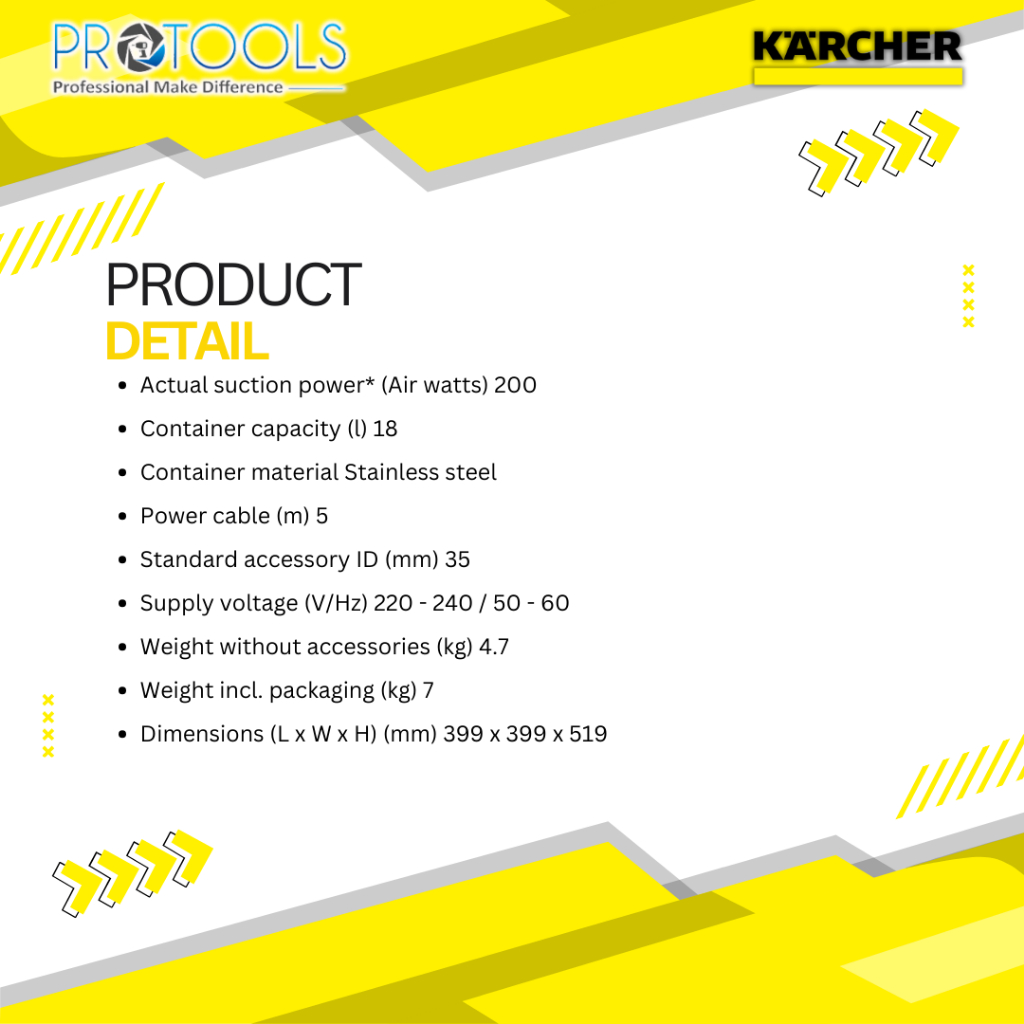 PROTOOLS
Professional Make Difference

KÄRCHER

PRODUCT
DETAIL

• Actual suction power* (Air watts) 200
• Container capacity (l) 18
• Container material Stainless steel
• Power cable (m) 5
• Standard accessory ID (mm) 35
• Supply voltage (V/Hz) 220 - 240 / 50 - 60
• Weight without accessories (kg) 4.7
• Weight incl. packaging (kg) 7
• Dimensions (L x W x H) (mm) 399 x 399 x 519